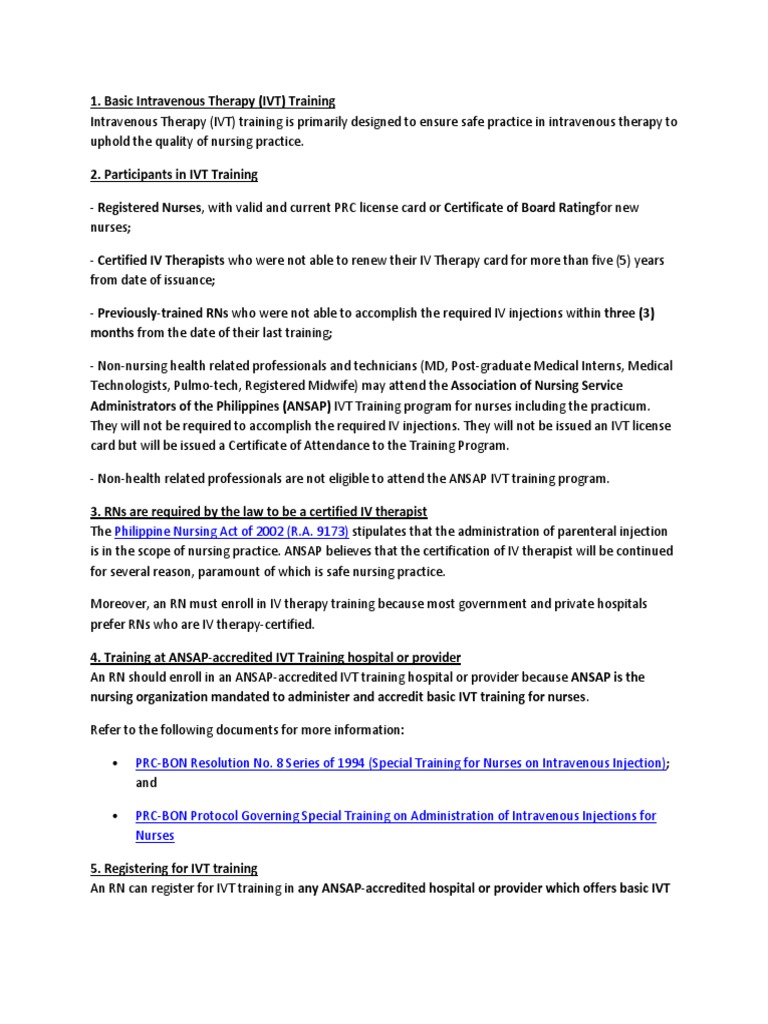 1. Basic Intravenous Therapy (IVT) Training
Intravenous Therapy (IVT) training is primarily designed to ensure safe practice in intravenous therapy to uphold the quality of nursing practice.

2. Participants in IVT Training

- Registered Nurses, with valid and current PRC license card or Certificate of Board Ratingfor new nurses;

- Certified IV Therapists who were not able to renew their IV Therapy card for more than five (5) years from date of issuance;

- Previously-trained RNs who were not able to accomplish the required IV injections within three (3) months from the date of their last training;

- Non-nursing health related professionals and technicians (MD, Post-graduate Medical Interns, Medical Technologists, Pulmo-tech, Registered Midwife) may attend the Association of Nursing Service Administrators of the Philippines (ANSAP) IVT Training program for nurses including the practicum. They will not be required to accomplish the required IV injections. They will not be issued an IVT license card but will be issued a Certificate of Attendance to the Training Program.

- Non-health related professionals are not eligible to attend the ANSAP IVT training program.

3. RNs are required by the law to be a certified IV therapist
The Philippine Nursing Act of 2002 (R.A. 9173) stipulates that the administration of parenteral injection is in the scope of nursing practice. ANSAP believes that the certification of IV therapist will be continued for several reason, paramount of which is safe nursing practice.

Moreover, an RN must enroll in IV therapy training because most government and private hospitals prefer RNs who are IV therapy-certified.

4. Training at ANSAP-accredited IVT Training hospital or provider
An RN should enroll in an ANSAP-accredited IVT training hospital or provider because ANSAP is the nursing organization mandated to administer and accredit basic IVT training for nurses.

Refer to the following documents for more information:

• PRC-BON Resolution No. 8 Series of 1994 (Special Training for Nurses on Intravenous Injection); and

• PRC-BON Protocol Governing Special Training on Administration of Intravenous Injections for Nurses

5. Registering for IVT training
An RN can register for IVT training in any ANSAP-accredited hospital or provider which offers basic IVT